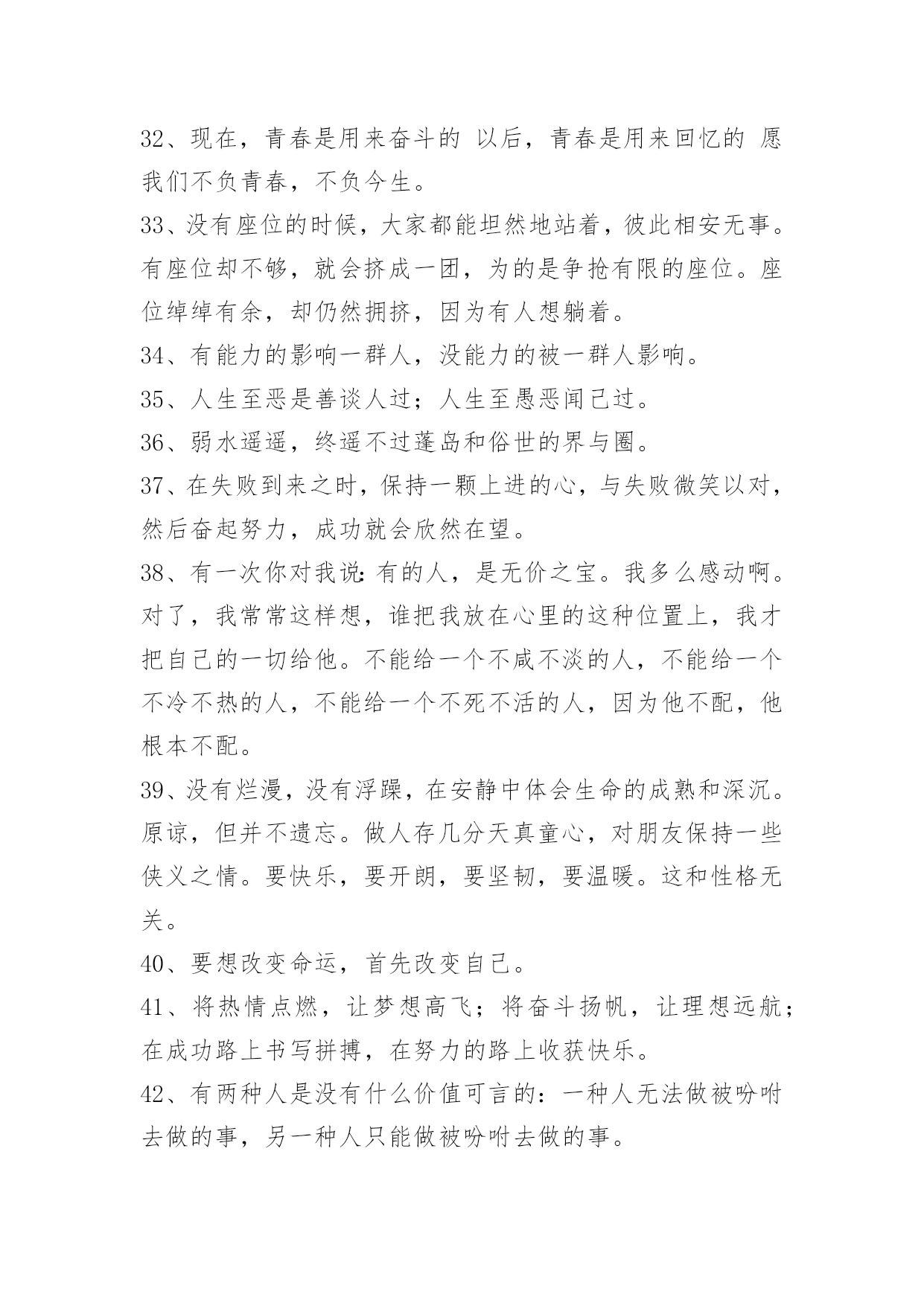 32、现在，青春是用来奋斗的 以后，青春是用来回忆的 愿我们不负青春，不负今生。

33、没有座位的时候，大家都能坦然地站着，彼此相安无事。有座位却不够，就会挤成一团，为的是争抢有限的座位。座位绰绰有余，却仍然拥挤，因为有人想躺着。

34、有能力的影响一群人，没能力的被一群人影响。

35、人生至恶是善谈人过；人生至愚恶闻己过。

36、弱水遥遥，终遥不过蓬岛和俗世的界与圈。

37、在失败到来之时，保持一颗上进的心，与失败微笑以对，然后奋起努力，成功就会欣然在望。

38、有一次你对我说：有的人，是无价之宝。我多么感动啊。对了，我常常这样想，谁把我放在心里的这种位置上，我才把自己的一切给他。不能给一个不咸不淡的人，不能给一个不冷不热的人，不能给一个不死不活的人，因为他不配，他根本不配。

39、没有烂漫，没有浮躁，在安静中体会生命的成熟和深沉。原谅，但并不遗忘。做人存几分天真童心，对朋友保持一些侠义之情。要快乐，要开朗，要坚韧，要温暖。这和性格无关。

40、要想改变命运，首先改变自己。

41、将热情点燃，让梦想高飞；将奋斗扬帆，让理想远航；在成功路上书写拼搏，在努力的路上收获快乐。

42、有两种人是没有什么价值可言的：一种人无法做被吩咐去做的事，另一种人只能做被吩咐去做的事。